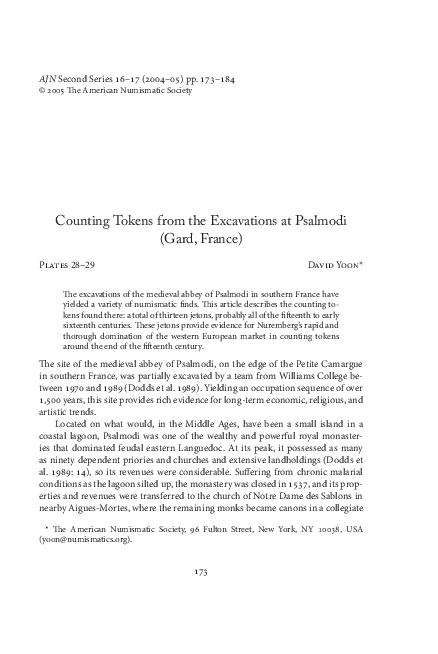 AJN Second Series 16–17 (2004–05) pp. 173–184
© 2005 The American Numismatic Society

Counting Tokens from the Excavations at Psalmodi (Gard, France)

Plates 28–29

David Yoon*

The excavations of the medieval abbey of Psalmodi in southern France have yielded a variety of numismatic finds. This article describes the counting tokens found there: a total of thirteen jetons, probably all of the fifteenth to early sixteenth centuries. These jetons provide evidence for Nuremberg's rapid and thorough domination of the western European market in counting tokens around the end of the fifteenth century.

The site of the medieval abbey of Psalmodi, on the edge of the Petite Camargue in southern France, was partially excavated by a team from Williams College between 1970 and 1989 (Dodds et al. 1989). Yielding an occupation sequence of over 1,500 years, this site provides rich evidence for long-term economic, religious, and artistic trends.

Located on what would, in the Middle Ages, have been a small island in a coastal lagoon, Psalmodi was one of the wealthy and powerful royal monasteries that dominated feudal eastern Languedoc. At its peak, it possessed as many as ninety dependent priories and churches and extensive landholdings (Dodds et al. 1989: 14), so its revenues were considerable. Suffering from chronic malarial conditions as the lagoon silted up, the monastery was closed in 1537, and its properties and revenues were transferred to the church of Notre Dame des Sablons in nearby Aigues-Mortes, where the remaining monks became canons in a collegiate

* The American Numismatic Society, 96 Fulton Street, New York, NY 10038, USA (yoon@numismatics.org).

173